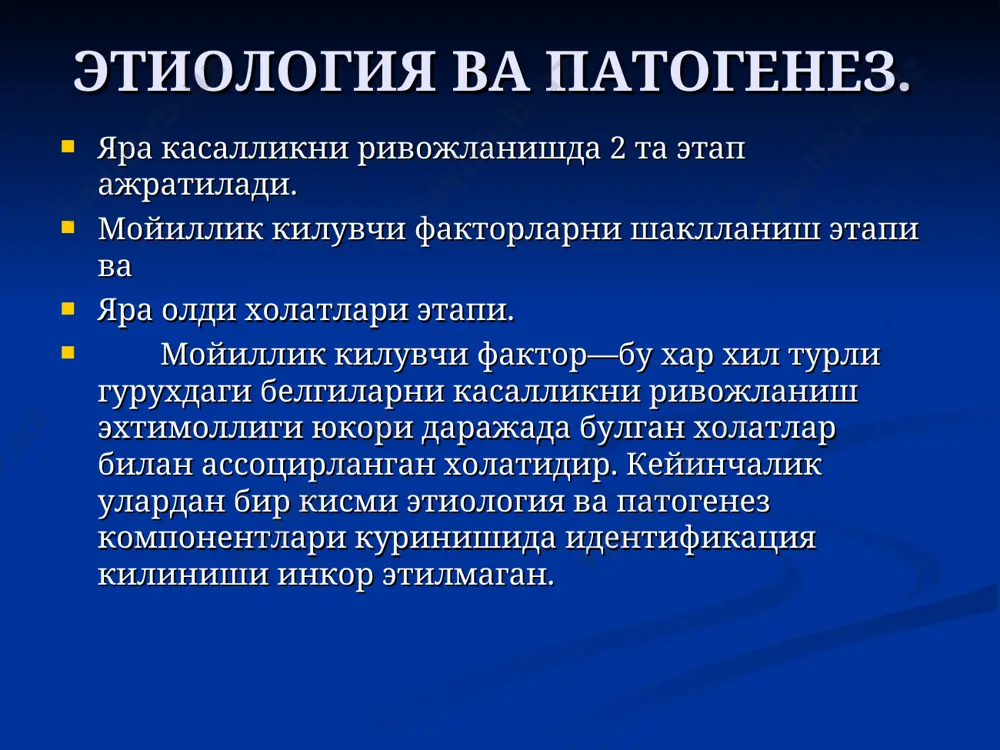 ЭТИОЛОГИЯ ВА ПАТОГЕНЕЗ.

Яра касалликни ривожланишда 2 та этап ажратилади.

Мойиллик килувчи факторларни шаклланиш этапи ва

Яра олди холатлари этапи.

Мойиллик килувчи фактор—бу хар хил турли гурухдаги белгиларни касалликни ривожланиш эхтимоллиги юкори даражада булган холатлар билан ассоцирланган холатидир. Кейинчалик улардан бир кисми этиология ва патогенез компонентлари куринишида идентификация килиниши инкор этилмаган.